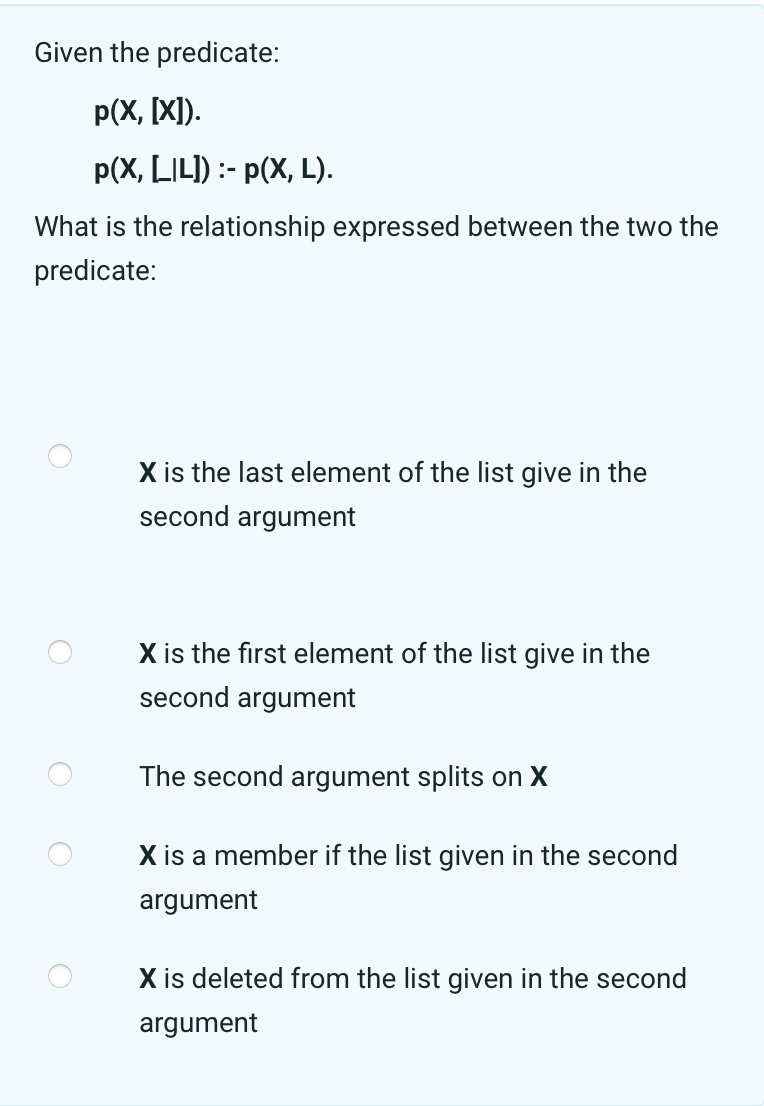 Given the predicate:

p(X, [X]).

p(X, [_|L]) :- p(X, L).

What is the relationship expressed between the two the predicate:

X is the last element of the list give in the second argument

X is the first element of the list give in the second argument

The second argument splits on X

X is a member if the list given in the second argument

X is deleted from the list given in the second argument